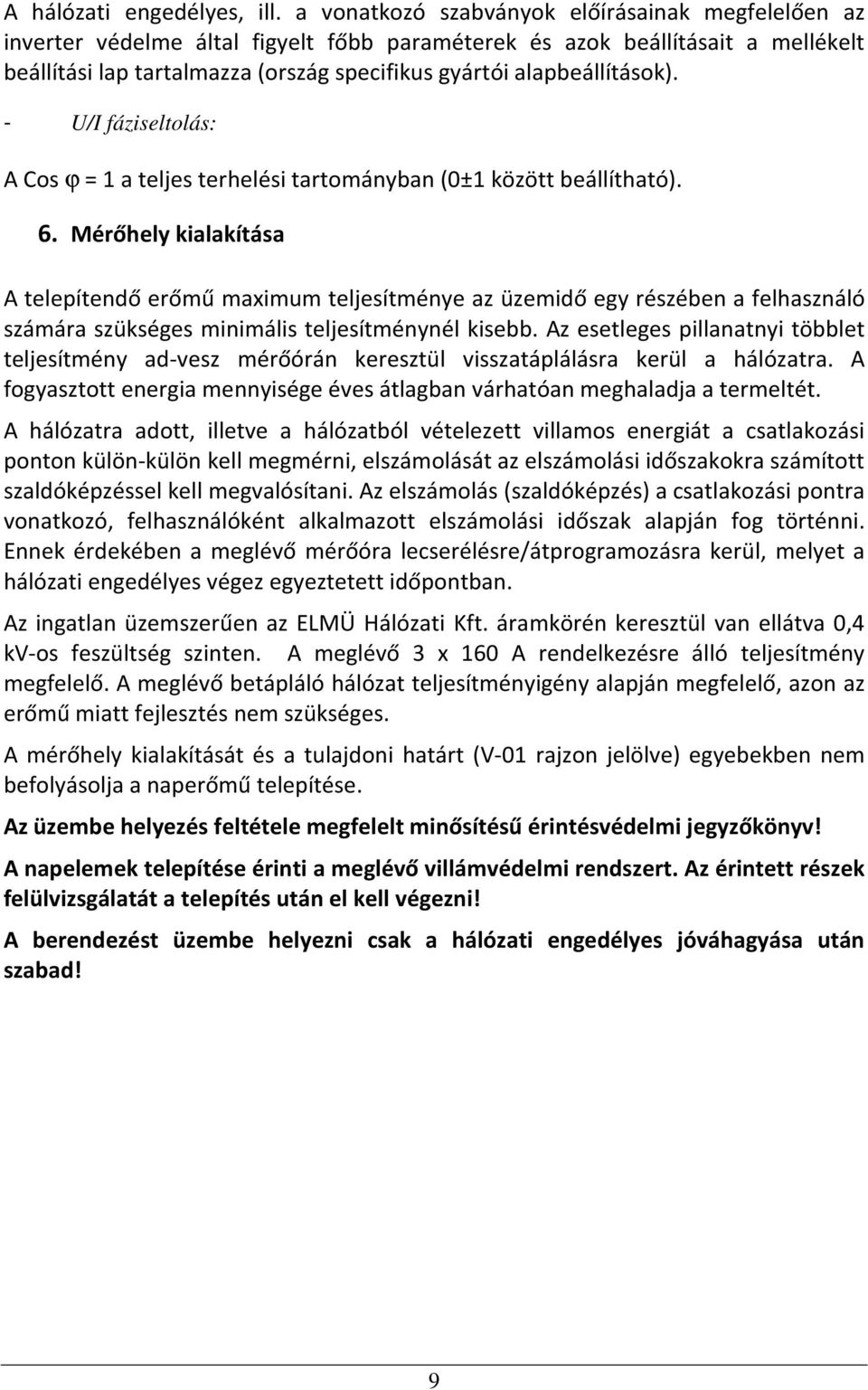 A hálózati engedélyes, ill. a vonatkozó szabványok előírásainak megfelelően az inverter védelme által figyelt főbb paraméterek és azok beállításait a mellékelt beállítási lap tartalmazza (ország specifikus gyártói alapbeállítások).

- U/I fáziseltolás:

A Cos φ = 1 a teljes terhelési tartományban (0±1 között beállítható).

6. Mérőhely kialakítása

A telepítendő erőmű maximum teljesítménye az üzemidő egy részében a felhasználó számára szükséges minimális teljesítménynél kisebb. Az esetleges pillanatnyi többlet teljesítmény ad-vesz mérőórán keresztül visszatáplálásra kerül a hálózatra. A fogyasztott energia mennyisége éves átlagban várhatóan meghaladja a termeltét.

A hálózatra adott, illetve a hálózatból vételezett villamos energiát a csatlakozási ponton külön-külön kell megmérni, elszámolását az elszámolási időszakokra számított szaldóképzéssel kell megvalósítani. Az elszámolás (szaldóképzés) a csatlakozási pontra vonatkozó, felhasználóként alkalmazott elszámolási időszak alapján fog történni. Ennek érdekében a meglévő mérőóra lecserélésre/átprogramozásra kerül, melyet a hálózati engedélyes végez egyeztetett időpontban.

Az ingatlan üzemszerűen az ELMÜ Hálózati Kft. áramkörén keresztül van ellátva 0,4 kV-os feszültség szinten. A meglévő 3 x 160 A rendelkezésre álló teljesítmény megfelelő. A meglévő betápláló hálózat teljesítményigény alapján megfelelő, azon az erőmű miatt fejlesztés nem szükséges.

A mérőhely kialakítását és a tulajdoni határt (V-01 rajzon jelölve) egyebekben nem befolyásolja a naperőmű telepítése.

Az üzembe helyezés feltétele megfelelt minősítésű érintésvédelmi jegyzőkönyv!

A napelemek telepítése érinti a meglévő villámvédelmi rendszert. Az érintett részek felülvizsgálatát a telepítés után el kell végezni!

A berendezést üzembe helyezni csak a hálózati engedélyes jóváhagyása után szabad!

9